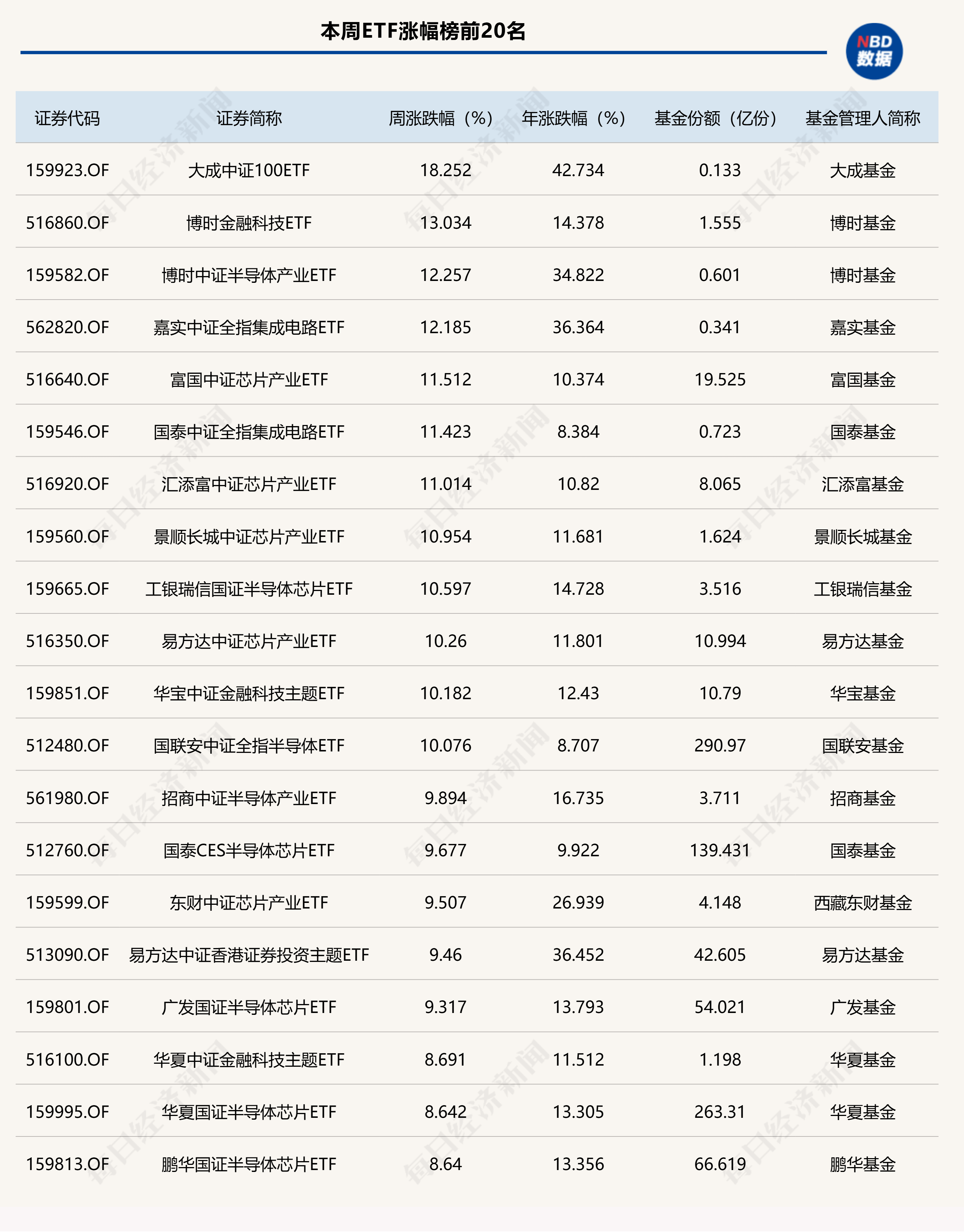 本周ETF涨幅榜前20名

NBD 数据

| 证券代码 | 证券简称 | 周涨跌幅（%） | 年涨跌幅（%） | 基金份额（亿份） | 基金管理人简称 |
|---|---|---|---|---|---|
| 159923.OF | 大成中证100ETF | 18.252 | 42.734 | 0.133 | 大成基金 |
| 516860.OF | 博时金融科技ETF | 13.034 | 14.378 | 1.555 | 博时基金 |
| 159582.OF | 博时中证半导体产业ETF | 12.257 | 34.822 | 0.601 | 博时基金 |
| 562820.OF | 嘉实中证全指集成电路ETF | 12.185 | 36.364 | 0.341 | 嘉实基金 |
| 516640.OF | 富国中证芯片产业ETF | 11.512 | 10.374 | 19.525 | 富国基金 |
| 159546.OF | 国泰中证全指集成电路ETF | 11.423 | 8.384 | 0.723 | 国泰基金 |
| 516920.OF | 汇添富中证芯片产业ETF | 11.014 | 10.82 | 8.065 | 汇添富基金 |
| 159560.OF | 景顺长城中证芯片产业ETF | 10.954 | 11.681 | 1.624 | 景顺长城基金 |
| 159665.OF | 工银瑞信国证半导体芯片ETF | 10.597 | 14.728 | 3.516 | 工银瑞信基金 |
| 516350.OF | 易方达中证芯片产业ETF | 10.26 | 11.801 | 10.994 | 易方达基金 |
| 159851.OF | 华宝中证金融科技主题ETF | 10.182 | 12.43 | 10.79 | 华宝基金 |
| 512480.OF | 国联安中证全指半导体ETF | 10.076 | 8.707 | 290.97 | 国联安基金 |
| 561980.OF | 招商中证半导体产业ETF | 9.894 | 16.735 | 3.711 | 招商基金 |
| 512760.OF | 国泰CES半导体芯片ETF | 9.677 | 9.922 | 139.431 | 国泰基金 |
| 159599.OF | 东财中证芯片产业ETF | 9.507 | 26.939 | 4.148 | 西藏东财基金 |
| 513090.OF | 易方达中证香港证券投资主题ETF | 9.46 | 36.452 | 42.605 | 易方达基金 |
| 159801.OF | 广发国证半导体芯片ETF | 9.317 | 13.793 | 54.021 | 广发基金 |
| 516100.OF | 华夏中证金融科技主题ETF | 8.691 | 11.512 | 1.198 | 华夏基金 |
| 159995.OF | 华夏国证半导体芯片ETF | 8.642 | 13.305 | 263.31 | 华夏基金 |
| 159813.OF | 鹏华国证半导体芯片ETF | 8.64 | 13.356 | 66.619 | 鹏华基金 |

每日经济新闻